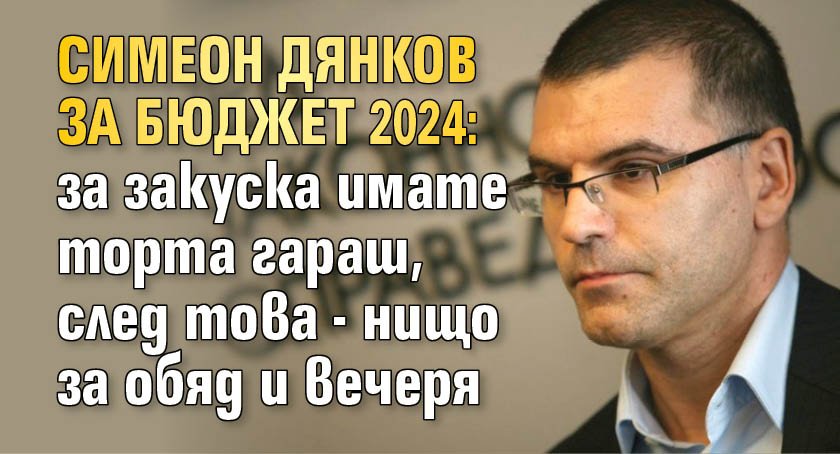 СИМЕОН ДЯНКОВ ЗА БЮДЖЕТ 2024: за закуска имате торта гараш, след това - нищо за обяд и вечеря